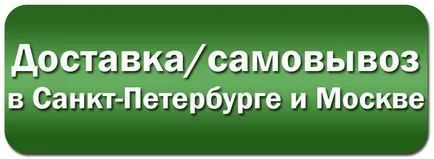 Доставка/самовывоз
в Санкт-Петербурге и Москве